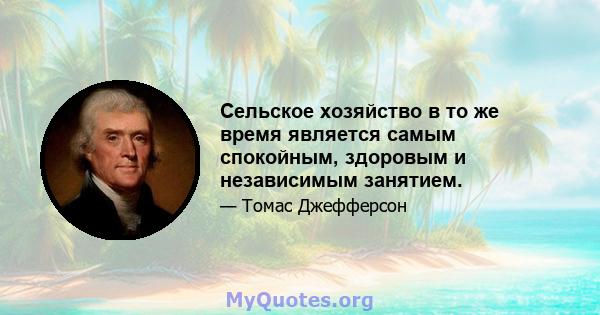 Сельское хозяйство в то же время является самым спокойным, здоровым и независимым занятием.

— Томас Джефферсон

MyQuotes.org